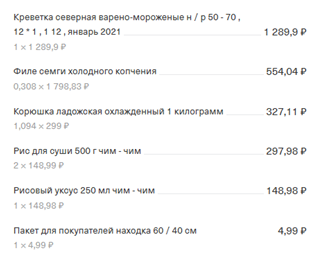 Креветка северная варено-мороженые н / р 50 - 70 , 12 * 1 , 1 12 , январь 2021 1 289,9 ₽
1 × 1 289,9 ₽

Филе семги холодного копчения 554,04 ₽
0,308 × 1 798,83 ₽

Корюшка ладожская охлажденный 1 килограмм 327,11 ₽
1,094 × 299 ₽

Рис для суши 500 г чим - чим 297,98 ₽
2 × 148,99 ₽

Рисовый уксус 250 мл чим - чим 148,98 ₽
1 × 148,98 ₽

Пакет для покупателей находка 60 / 40 см 4,99 ₽
1 × 4,99 ₽